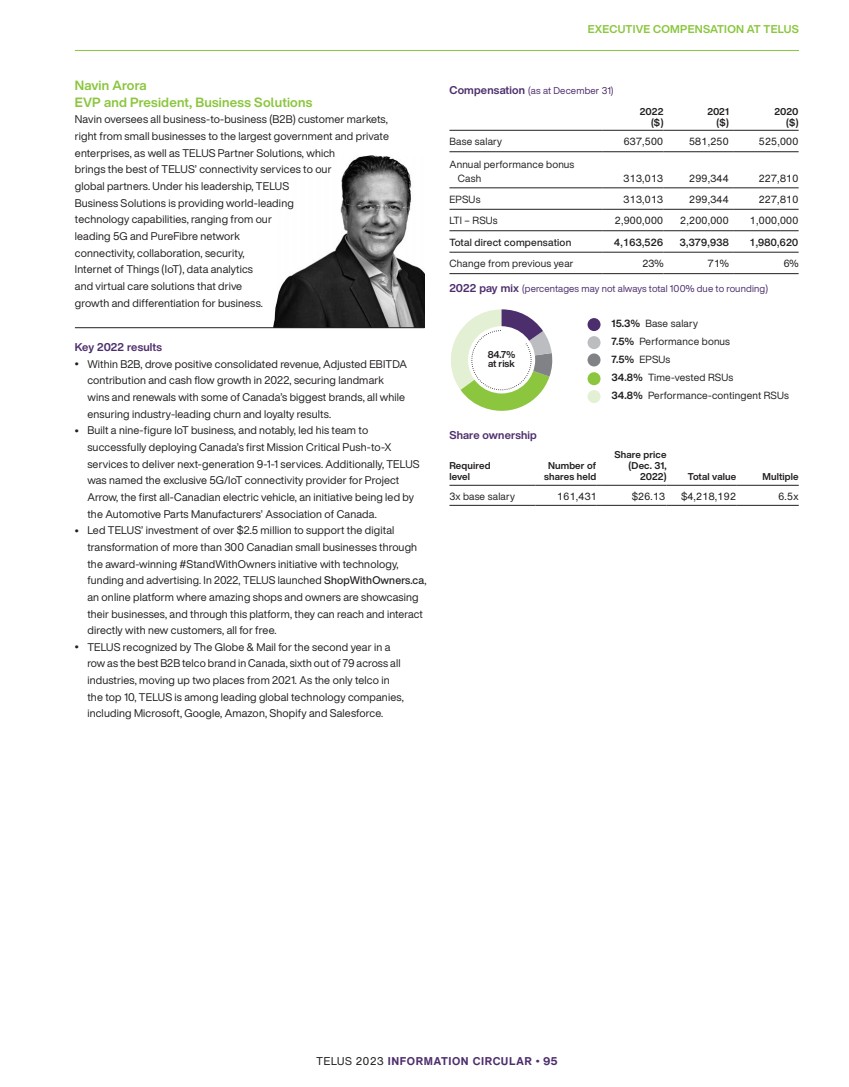 EXECUTIVE COMPENSATION AT TELUS

Navin Arora
EVP and President, Business Solutions

Navin oversees all business-to-business (B2B) customer markets, right from small businesses to the largest government and private enterprises, as well as TELUS Partner Solutions, which brings the best of TELUS' connectivity services to our global partners. Under his leadership, TELUS Business Solutions is providing world-leading technology capabilities, ranging from our leading 5G and PureFibre network connectivity, collaboration, security, Internet of Things (IoT), data analytics and virtual care solutions that drive growth and differentiation for business.

Key 2022 results

• Within B2B, drove positive consolidated revenue, Adjusted EBITDA contribution and cash flow growth in 2022, securing landmark wins and renewals with some of Canada's biggest brands, all while ensuring industry-leading churn and loyalty results.
• Built a nine-figure IoT business, and notably, led his team to successfully deploying Canada's first Mission Critical Push-to-X services to deliver next-generation 9-1-1 services. Additionally, TELUS was named the exclusive 5G/IoT connectivity provider for Project Arrow, the first all-Canadian electric vehicle, an initiative being led by the Automotive Parts Manufacturers' Association of Canada.
• Led TELUS' investment of over $2.5 million to support the digital transformation of more than 300 Canadian small businesses through the award-winning #StandWithOwners initiative with technology, funding and advertising. In 2022, TELUS launched ShopWithOwners.ca, an online platform where amazing shops and owners are showcasing their businesses, and through this platform, they can reach and interact directly with new customers, all for free.
• TELUS recognized by The Globe & Mail for the second year in a row as the best B2B telco brand in Canada, sixth out of 79 across all industries, moving up two places from 2021. As the only telco in the top 10, TELUS is among leading global technology companies, including Microsoft, Google, Amazon, Shopify and Salesforce.

Compensation (as at December 31)

| | 2022 ($) | 2021 ($) | 2020 ($) |
|---|---|---|---|
| Base salary | 637,500 | 581,250 | 525,000 |
| Annual performance bonus Cash | 313,013 | 299,344 | 227,810 |
| EPSUs | 313,013 | 299,344 | 227,810 |
| LTI – RSUs | 2,900,000 | 2,200,000 | 1,000,000 |
| Total direct compensation | 4,163,526 | 3,379,938 | 1,980,620 |
| Change from previous year | 23% | 71% | 6% |

2022 pay mix (percentages may not always total 100% due to rounding)

84.7% at risk

15.3% Base salary
7.5% Performance bonus
7.5% EPSUs
34.8% Time-vested RSUs
34.8% Performance-contingent RSUs

Share ownership

| Required level | Number of shares held | Share price (Dec. 31, 2022) | Total value | Multiple |
|---|---|---|---|---|
| 3x base salary | 161,431 | $26.13 | $4,218,192 | 6.5x |

TELUS 2023 INFORMATION CIRCULAR • 95